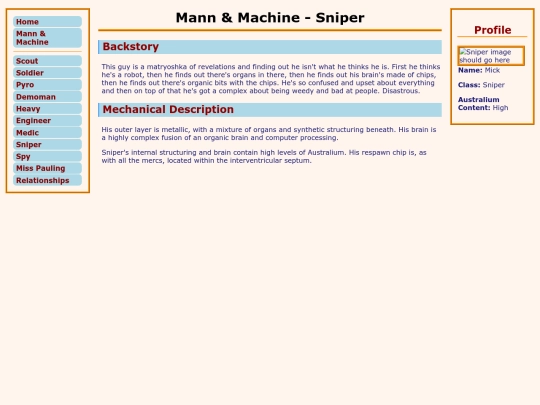 Home
Mann & Machine
Scout
Soldier
Pyro
Demoman
Heavy
Engineer
Medic
Sniper
Spy
Miss Pauling
Relationships

Mann & Machine - Sniper

Backstory

This guy is a matryoshka of revelations and finding out he isn't what he thinks he is. First he thinks he's a robot, then he finds out there's organs in there, then he finds out his brain's made of chips, then he finds out there's organic bits with the chips. He's so confused and upset about everything and then on top of that he's got a complex about being weedy and bad at people. Disastrous.

Mechanical Description

His outer layer is metallic, with a mixture of organs and synthetic structuring beneath. His brain is a highly complex fusion of an organic brain and computer processing.

Sniper's internal structuring and brain contain high levels of Australium. His respawn chip is, as with all the mercs, located within the interventricular septum.

Profile

Sniper image should go here

Name: Mick

Class: Sniper

Australium Content: High